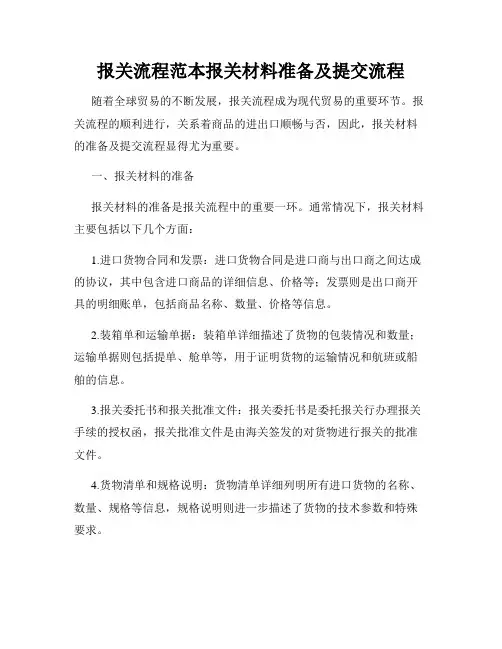 报关流程范本报关材料准备及提交流程

随着全球贸易的不断发展，报关流程成为现代贸易的重要环节。报关流程的顺利进行，关系着商品的进出口顺畅与否，因此，报关材料的准备及提交流程显得尤为重要。

一、报关材料的准备

报关材料的准备是报关流程中的重要一环。通常情况下，报关材料主要包括以下几个方面：

1.进口货物合同和发票：进口货物合同是进口商与出口商之间达成的协议，其中包含进口商品的详细信息、价格等；发票则是出口商开具的明细账单，包括商品名称、数量、价格等信息。

2.装箱单和运输单据：装箱单详细描述了货物的包装情况和数量；运输单据则包括提单、舱单等，用于证明货物的运输情况和航班或船舶的信息。

3.报关委托书和报关批准文件：报关委托书是委托报关行办理报关手续的授权函，报关批准文件是由海关签发的对货物进行报关的批准文件。

4.货物清单和规格说明：货物清单详细列明所有进口货物的名称、数量、规格等信息，规格说明则进一步描述了货物的技术参数和特殊要求。